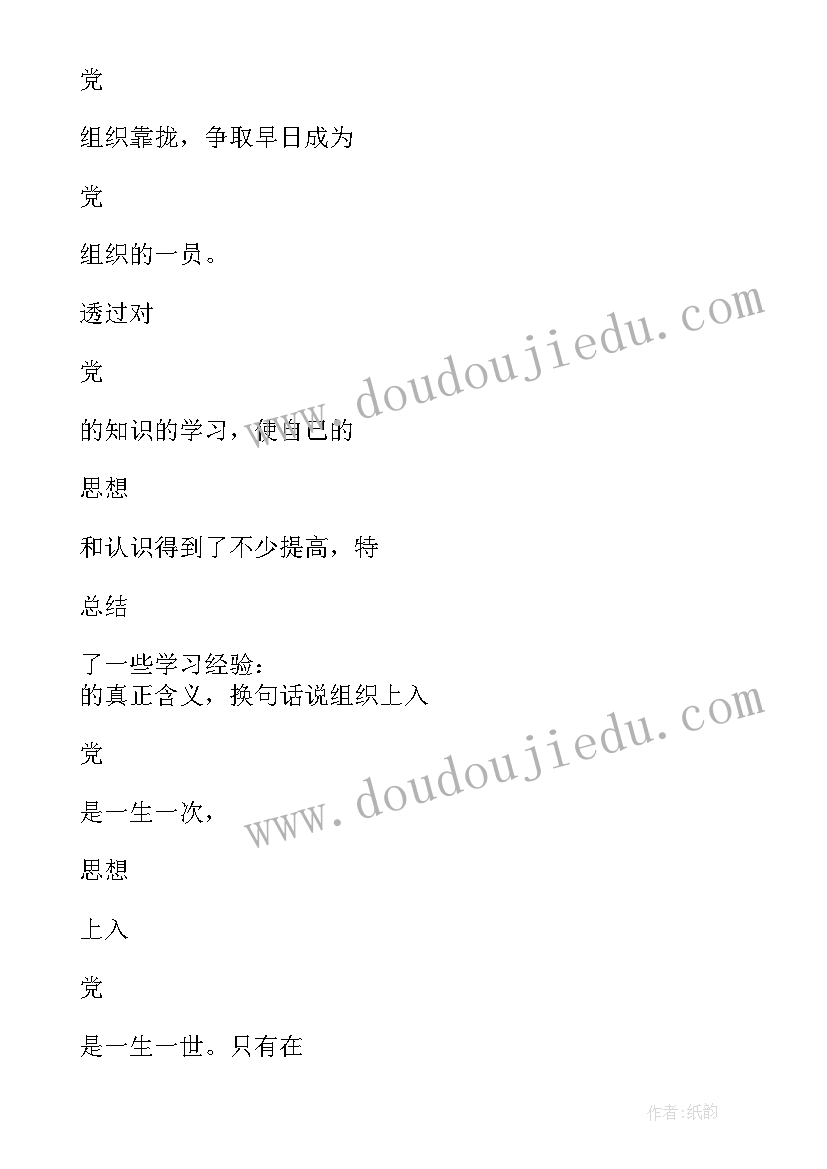 党

组织靠拢，争取早日成为

党

组织的一员。

透过对

党

的知识的学习，使自己的

思想

和认识得到了不少提高，特

总结

了一些学习经验：
的真正含义，换句话说组织上入

党

是一生一次，

思想

上入

党

是一生一世。只有在

www.doudoujiedu.com

www.doudoujiedu.com

作者:纸韵